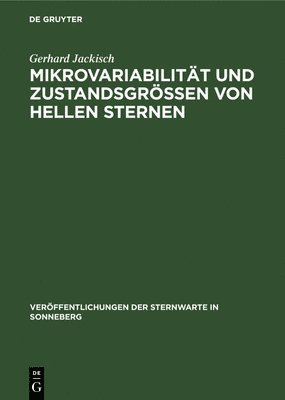 DE GRUYTER

Gerhard Jackisch

MIKROVARIABILITÄT UND ZUSTANDSGRÖSSEN VON HELLEN STERNEN

VERÖFFENTLICHUNGEN DER STERNWARTE IN SONNEBERG

DE
G